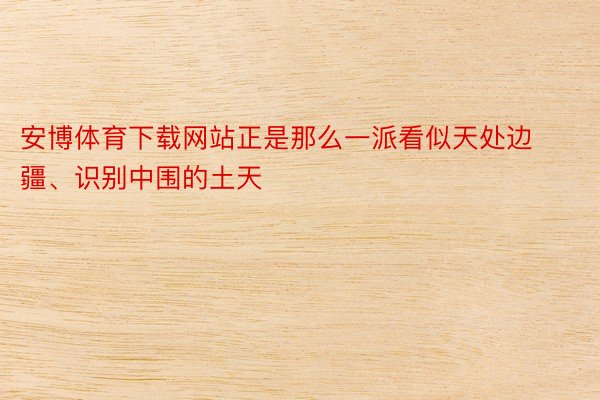 安博体育下载网站正是那么一派看似天处边疆、识别中围的土天